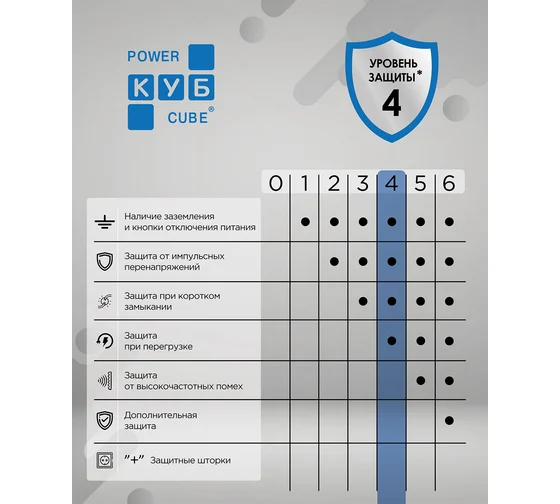 POWER
КУБ
CUBE®

УРОВЕНЬ ЗАЩИТЫ*
4

| | 0 | 1 | 2 | 3 | 4 | 5 | 6 |
|---|---|---|---|---|---|---|---|
| Наличие заземления и кнопки отключения питания | | ● | ● | ● | ● | ● | ● |
| Защита от импульсных перенапряжений | | | ● | ● | ● | ● | ● |
| Защита при коротком замыкании | | | | ● | ● | ● | ● |
| Защита при перегрузке | | | | | ● | ● | ● |
| Защита от высокочастотных помех | | | | | | ● | ● |
| Дополнительная защита | | | | | | | ● |
| "+" Защитные шторки | | | | | | | |